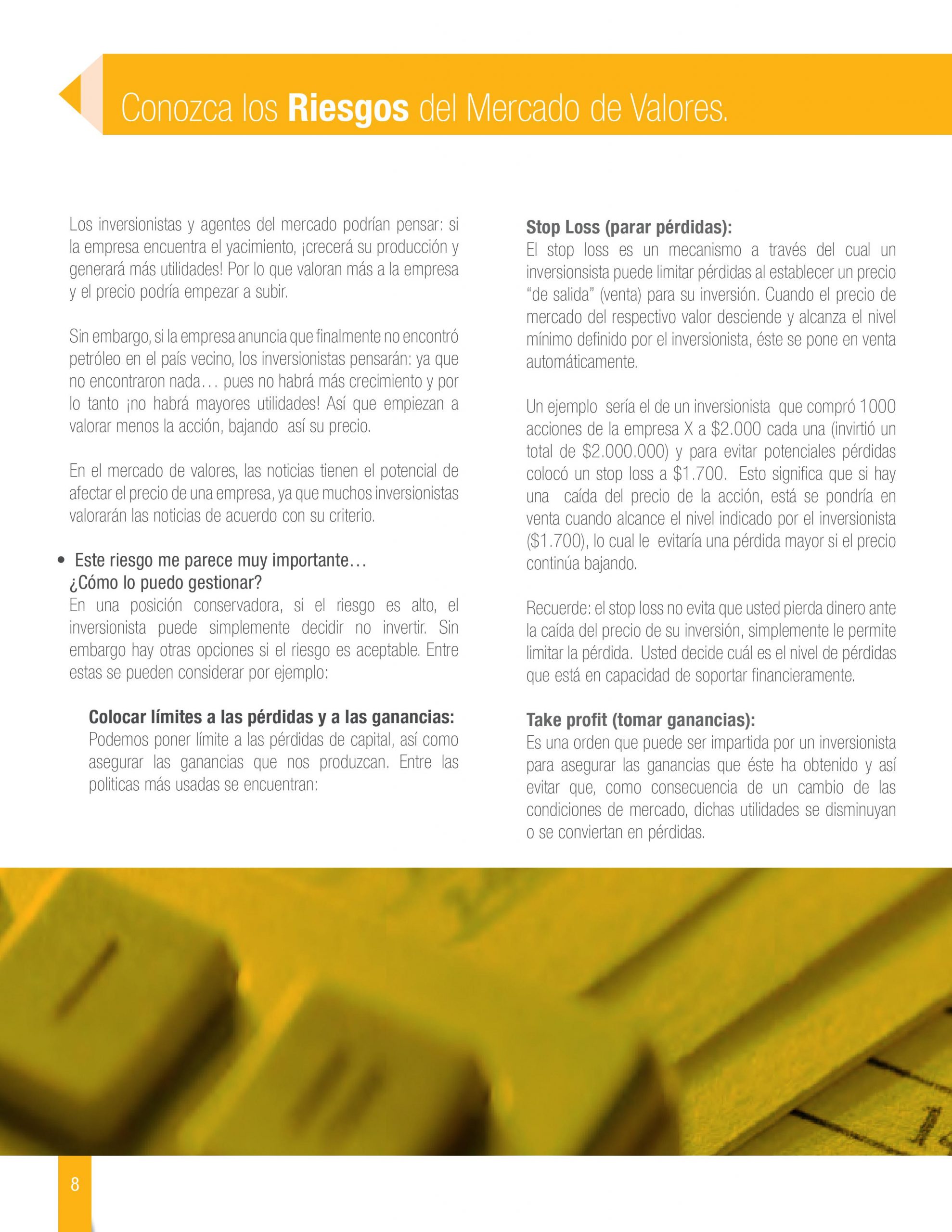 Conozca los Riesgos del Mercado de Valores.

Los inversionistas y agentes del mercado podrían pensar: si la empresa encuentra el yacimiento, ¡crecerá su producción y generará más utilidades! Por lo que valoran más a la empresa y el precio podría empezar a subir.

Sin embargo, si la empresa anuncia que finalmente no encontró petróleo en el país vecino, los inversionistas pensarán: ya que no encontraron nada… pues no habrá más crecimiento y por lo tanto ¡no habrá mayores utilidades! Así que empiezan a valorar menos la acción, bajando así su precio.

En el mercado de valores, las noticias tienen el potencial de afectar el precio de una empresa, ya que muchos inversionistas valorarán las noticias de acuerdo con su criterio.

• Este riesgo me parece muy importante…
¿Cómo lo puedo gestionar?

En una posición conservadora, si el riesgo es alto, el inversionista puede simplemente decidir no invertir. Sin embargo hay otras opciones si el riesgo es aceptable. Entre estas se pueden considerar por ejemplo:

Colocar límites a las pérdidas y a las ganancias:
Podemos poner límite a las pérdidas de capital, así como asegurar las ganancias que nos produzcan. Entre las politicas más usadas se encuentran:

Stop Loss (parar pérdidas):
El stop loss es un mecanismo a través del cual un inversionsista puede limitar pérdidas al establecer un precio "de salida" (venta) para su inversión. Cuando el precio de mercado del respectivo valor desciende y alcanza el nivel mínimo definido por el inversionista, éste se pone en venta automáticamente.

Un ejemplo sería el de un inversionista que compró 1000 acciones de la empresa X a $2.000 cada una (invirtió un total de $2.000.000) y para evitar potenciales pérdidas colocó un stop loss a $1.700. Esto significa que si hay una caída del precio de la acción, está se pondría en venta cuando alcance el nivel indicado por el inversionista ($1.700), lo cual le evitaría una pérdida mayor si el precio continúa bajando.

Recuerde: el stop loss no evita que usted pierda dinero ante la caída del precio de su inversión, simplemente le permite limitar la pérdida. Usted decide cuál es el nivel de pérdidas que está en capacidad de soportar financieramente.

Take profit (tomar ganancias):
Es una orden que puede ser impartida por un inversionista para asegurar las ganancias que éste ha obtenido y así evitar que, como consecuencia de un cambio de las condiciones de mercado, dichas utilidades se disminuyan o se conviertan en pérdidas.

8